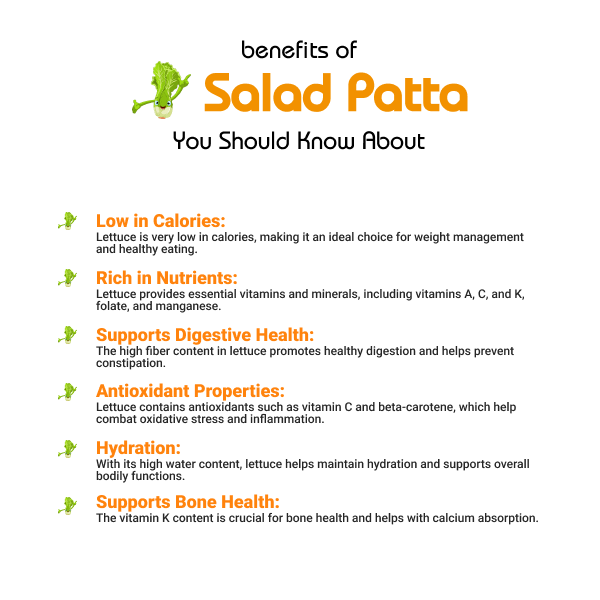 benefits of
Salad Patta
You Should Know About

Low in Calories:
Lettuce is very low in calories, making it an ideal choice for weight management and healthy eating.

Rich in Nutrients:
Lettuce provides essential vitamins and minerals, including vitamins A, C, and K, folate, and manganese.

Supports Digestive Health:
The high fiber content in lettuce promotes healthy digestion and helps prevent constipation.

Antioxidant Properties:
Lettuce contains antioxidants such as vitamin C and beta-carotene, which help combat oxidative stress and inflammation.

Hydration:
With its high water content, lettuce helps maintain hydration and supports overall bodily functions.

Supports Bone Health:
The vitamin K content is crucial for bone health and helps with calcium absorption.